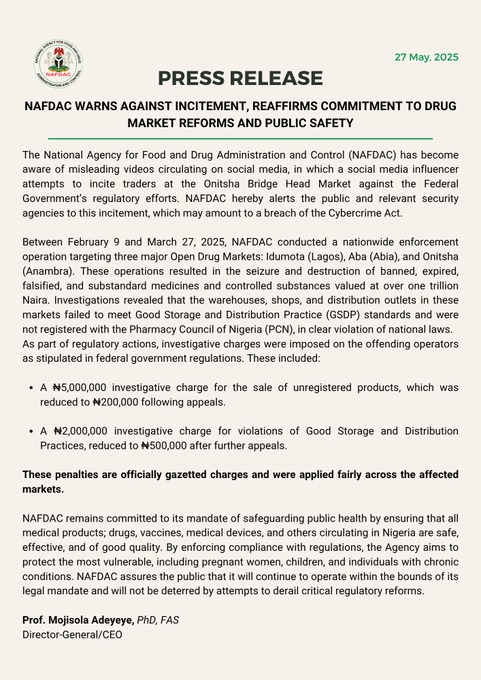 NAFDAC

27 May, 2025

PRESS RELEASE

NAFDAC WARNS AGAINST INCITEMENT, REAFFIRMS COMMITMENT TO DRUG MARKET REFORMS AND PUBLIC SAFETY

The National Agency for Food and Drug Administration and Control (NAFDAC) has become aware of misleading videos circulating on social media, in which a social media influencer attempts to incite traders at the Onitsha Bridge Head Market against the Federal Government's regulatory efforts. NAFDAC hereby alerts the public and relevant security agencies to this incitement, which may amount to a breach of the Cybercrime Act.

Between February 9 and March 27, 2025, NAFDAC conducted a nationwide enforcement operation targeting three major Open Drug Markets: Idumota (Lagos), Aba (Abia), and Onitsha (Anambra). These operations resulted in the seizure and destruction of banned, expired, falsified, and substandard medicines and controlled substances valued at over one trillion Naira. Investigations revealed that the warehouses, shops, and distribution outlets in these markets failed to meet Good Storage and Distribution Practice (GSDP) standards and were not registered with the Pharmacy Council of Nigeria (PCN), in clear violation of national laws. As part of regulatory actions, investigative charges were imposed on the offending operators as stipulated in federal government regulations. These included:

• A ₦5,000,000 investigative charge for the sale of unregistered products, which was reduced to ₦200,000 following appeals.

• A ₦2,000,000 investigative charge for violations of Good Storage and Distribution Practices, reduced to ₦500,000 after further appeals.

These penalties are officially gazetted charges and were applied fairly across the affected markets.

NAFDAC remains committed to its mandate of safeguarding public health by ensuring that all medical products; drugs, vaccines, medical devices, and others circulating in Nigeria are safe, effective, and of good quality. By enforcing compliance with regulations, the Agency aims to protect the most vulnerable, including pregnant women, children, and individuals with chronic conditions. NAFDAC assures the public that it will continue to operate within the bounds of its legal mandate and will not be deterred by attempts to derail critical regulatory reforms.

Prof. Mojisola Adeyeye, PhD, FAS
Director-General/CEO